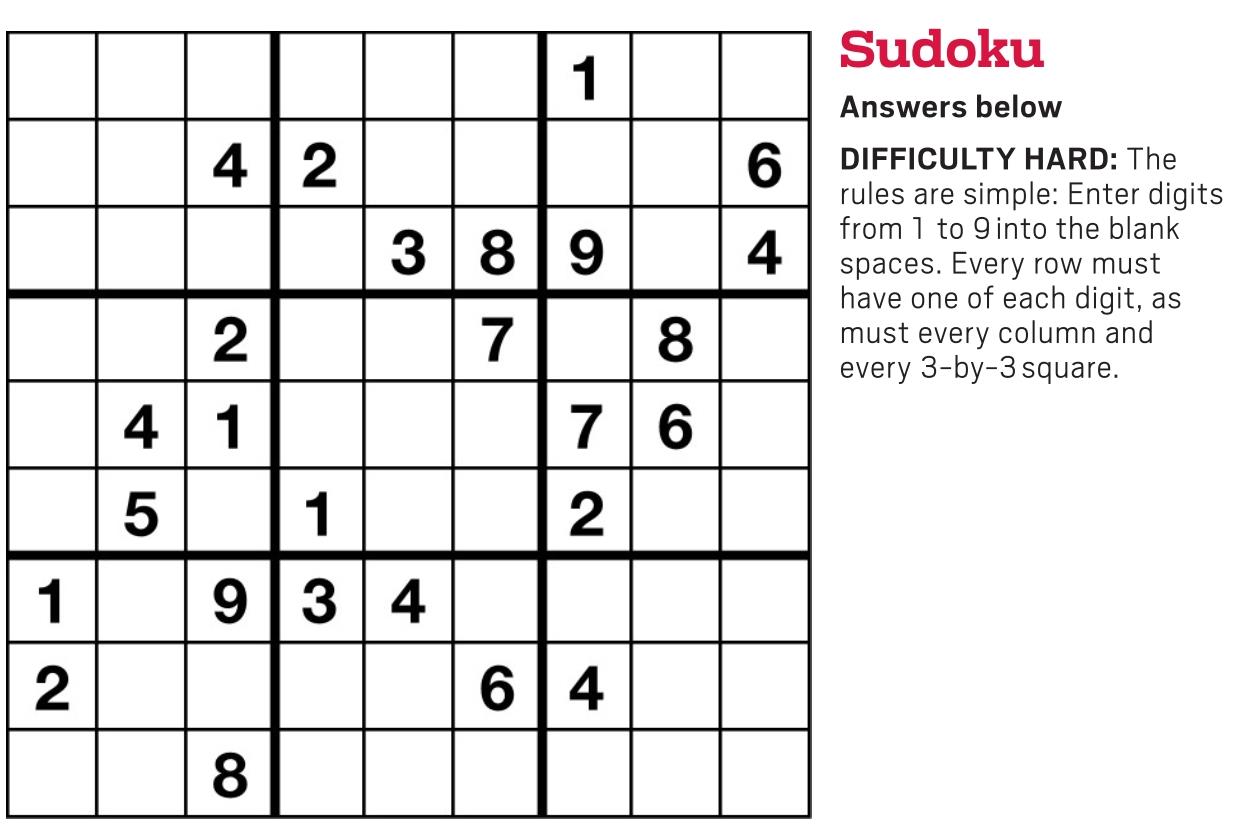 |  |  |  |  |  |  | 1 |  |  |
|---|---|---|---|---|---|---|---|---|
|  |  | 4 | 2 |  |  |  |  | 6 |
|  |  |  |  | 3 | 8 | 9 |  | 4 |
|  |  | 2 |  |  | 7 |  | 8 |  |
|  | 4 | 1 |  |  |  | 7 | 6 |  |
|  | 5 |  | 1 |  |  | 2 |  |  |
| 1 |  | 9 | 3 | 4 |  |  |  |  |
| 2 |  |  |  |  | 6 | 4 |  |  |
|  |  | 8 |  |  |  |  |  |  |

Sudoku

Answers below

DIFFICULTY HARD: The rules are simple: Enter digits from 1 to 9 into the blank spaces. Every row must have one of each digit, as must every column and every 3-by-3 square.